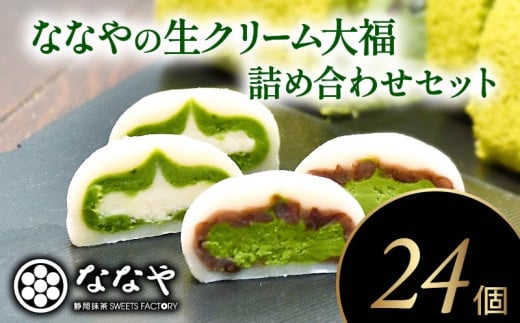 ななやの生クリーム大福
詰め合わせセット

ななや
静岡抹茶 SWEETS FACTORY

24個